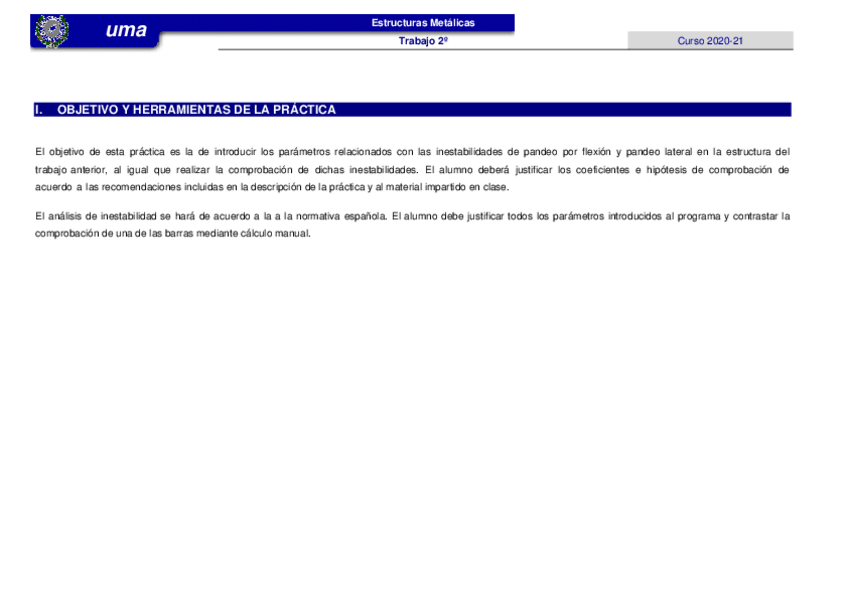 uma

Estructuras Metálicas

Trabajo 2º

Curso 2020-21

I. OBJETIVO Y HERRAMIENTAS DE LA PRÁCTICA

El objetivo de esta práctica es la de introducir los parámetros relacionados con las inestabilidades de pandeo por flexión y pandeo lateral en la estructura del trabajo anterior, al igual que realizar la comprobación de dichas inestabilidades. El alumno deberá justificar los coeficientes e hipótesis de comprobación de acuerdo a las recomendaciones incluidas en la descripción de la práctica y al material impartido en clase.

El análisis de inestabilidad se hará de acuerdo a la a la normativa española. El alumno debe justificar todos los parámetros introducidos al programa y contrastar la comprobación de una de las barras mediante cálculo manual.